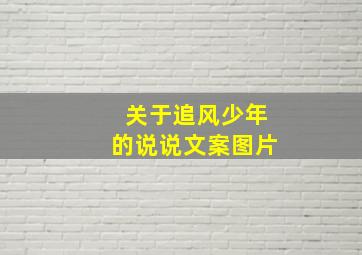 关于追风少年
的说说文案图片